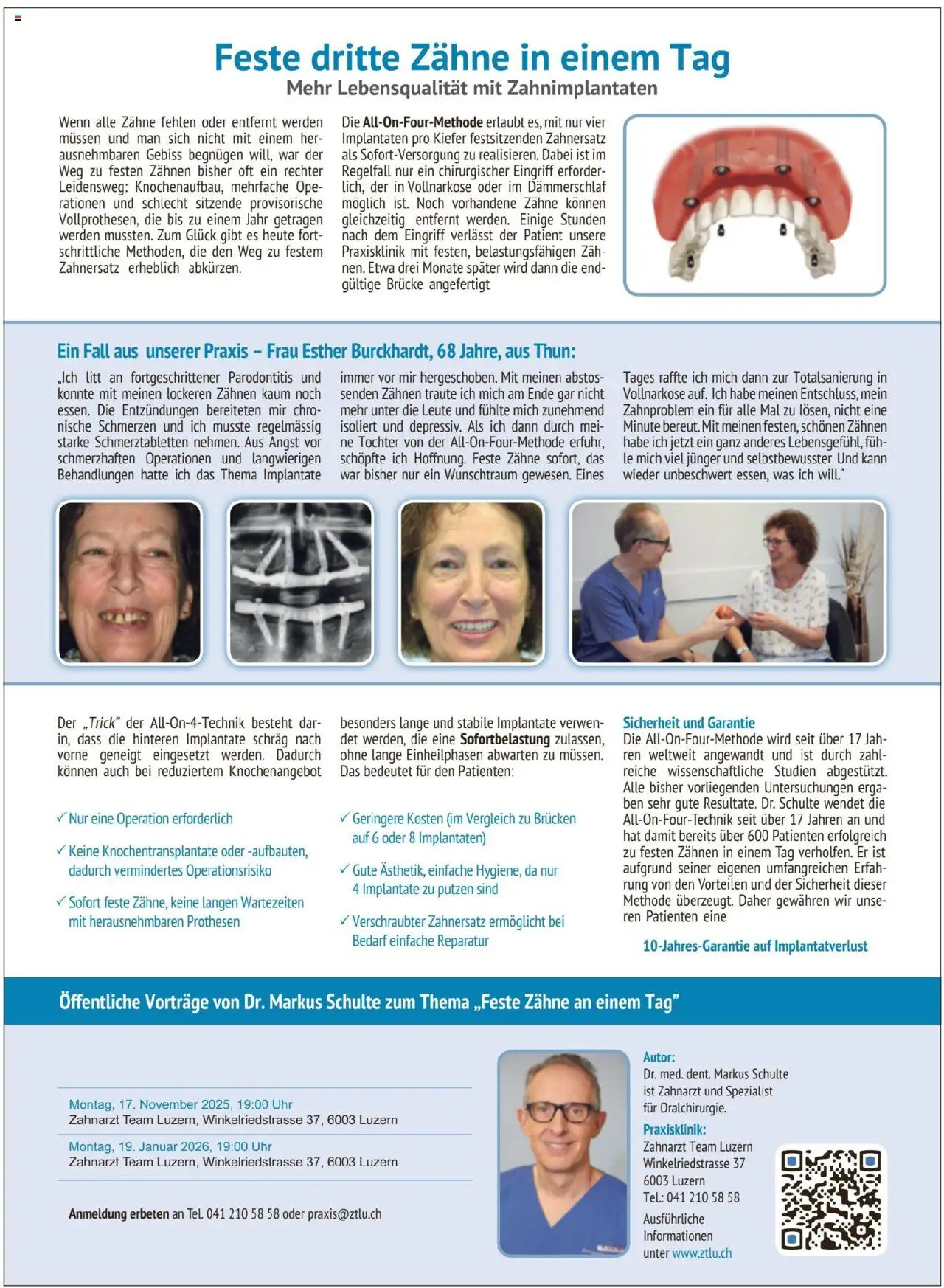 Feste dritte Zähne in einem Tag
Mehr Lebensqualität mit Zahnimplantaten

Wenn alle Zähne fehlen oder entfernt werden müssen und man sich nicht mit einem herausnehmbaren Gebiss begnügen will, war der Weg zu festen Zähnen bisher oft ein rechter Leidensweg: Knochenaufbau, mehrfache Operationen und schlecht sitzende provisorische Vollprothesen, die bis zu einem Jahr getragen werden mussten. Zum Glück gibt es heute fortschrittliche Methoden, die den Weg zu festem Zahnersatz erheblich abkürzen.

Die All-On-Four-Methode erlaubt es, mit nur vier Implantaten pro Kiefer festsitzenden Zahnersatz als Sofort-Versorgung zu realisieren. Dabei ist im Regelfall nur ein chirurgischer Eingriff erforderlich, der in Vollnarkose oder im Dämmerschlaf möglich ist. Noch vorhandene Zähne können gleichzeitig entfernt werden. Einige Stunden nach dem Eingriff verlässt der Patient unsere Praxisklinik mit festen, belastungsfähigen Zähnen. Etwa drei Monate später wird dann die endgültige Brücke angefertigt

Ein Fall aus unserer Praxis – Frau Esther Burckhardt, 68 Jahre, aus Thun:

„Ich litt an fortgeschrittener Parodontitis und konnte mit meinen lockeren Zähnen kaum noch essen. Die Entzündungen bereiteten mir chronische Schmerzen und ich musste regelmässig starke Schmerztabletten nehmen. Aus Angst vor schmerzhaften Operationen und langwierigen Behandlungen hatte ich das Thema Implantate immer vor mir hergeschoben. Mit meinen abstossenden Zähnen traute ich mich am Ende gar nicht mehr unter die Leute und fühlte mich zunehmend isoliert und depressiv. Als ich dann durch meine Tochter von der All-On-Four-Methode erfuhr, schöpfte ich Hoffnung. Feste Zähne sofort, das war bisher nur ein Wunschtraum gewesen. Eines Tages raffte ich mich dann zur Totalsanierung in Vollnarkose auf. Ich habe meinen Entschluss, mein Zahnproblem ein für alle Mal zu lösen, nicht eine Minute bereut. Mit meinen festen, schönen Zähnen habe ich jetzt ein ganz anderes Lebensgefühl, fühle mich viel jünger und selbstbewusster. Und kann wieder unbeschwert essen, was ich will."

Der „Trick" der All-On-4-Technik besteht darin, dass die hinteren Implantate schräg nach vorne geneigt eingesetzt werden. Dadurch können auch bei reduziertem Knochenangebot besonders lange und stabile Implantate verwendet werden, die eine Sofortbelastung zulassen, ohne lange Einheilphasen abwarten zu müssen. Das bedeutet für den Patienten:

✓ Nur eine Operation erforderlich
✓ Keine Knochentransplantate oder -aufbauten, dadurch vermindertes Operationsrisiko
✓ Sofort feste Zähne, keine langen Wartezeiten mit herausnehmbaren Prothesen
✓ Geringere Kosten (im Vergleich zu Brücken auf 6 oder 8 Implantaten)
✓ Gute Ästhetik, einfache Hygiene, da nur 4 Implantate zu putzen sind
✓ Verschraubter Zahnersatz ermöglicht bei Bedarf einfache Reparatur

Sicherheit und Garantie
Die All-On-Four-Methode wird seit über 17 Jahren weltweit angewandt und ist durch zahlreiche wissenschaftliche Studien abgestützt. Alle bisher vorliegenden Untersuchungen ergaben sehr gute Resultate. Dr. Schulte wendet die All-On-Four-Technik seit über 17 Jahren an und hat damit bereits über 600 Patienten erfolgreich zu festen Zähnen in einem Tag verholfen. Er ist aufgrund seiner eigenen umfangreichen Erfahrung von den Vorteilen und der Sicherheit dieser Methode überzeugt. Daher gewähren wir unseren Patienten eine

10-Jahres-Garantie auf Implantatverlust

Öffentliche Vorträge von Dr. Markus Schulte zum Thema „Feste Zähne an einem Tag"

Montag, 17. November 2025, 19:00 Uhr
Zahnarzt Team Luzern, Winkelriedstrasse 37, 6003 Luzern
Montag, 19. Januar 2026, 19:00 Uhr
Zahnarzt Team Luzern, Winkelriedstrasse 37, 6003 Luzern

Anmeldung erbeten an Tel. 041 210 58 58 oder praxis@ztlu.ch

Autor:
Dr. med. dent. Markus Schulte ist Zahnarzt und Spezialist für Oralchirurgie.
Praxisklinik:
Zahnarzt Team Luzern
Winkelriedstrasse 37
6003 Luzern
Tel.: 041 210 58 58
Ausführliche Informationen unter www.ztlu.ch